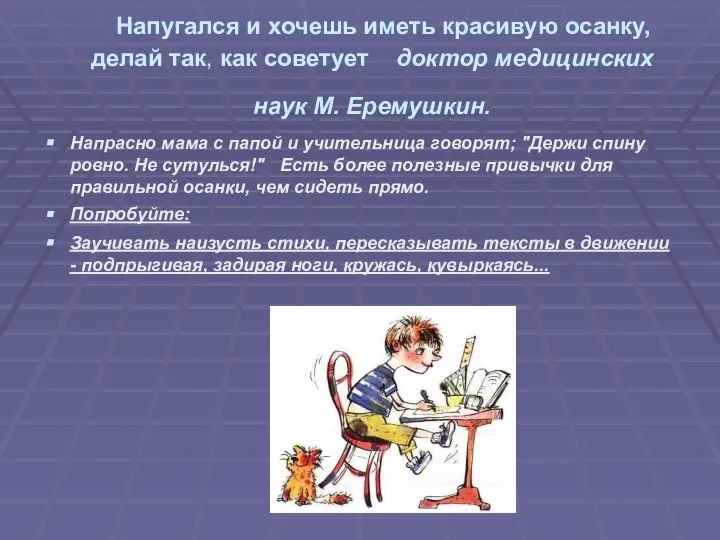 Напугался и хочешь иметь красивую осанку, делай так, как советует доктор медицинских наук М. Еремушкин.

Напрасно мама с папой и учительница говорят; "Держи спину ровно. Не сутулься!" Есть более полезные привычки для правильной осанки, чем сидеть прямо.

Попробуйте:

Заучивать наизусть стихи, пересказывать тексты в движении - подпрыгивая, задирая ноги, кружась, кувыркаясь...